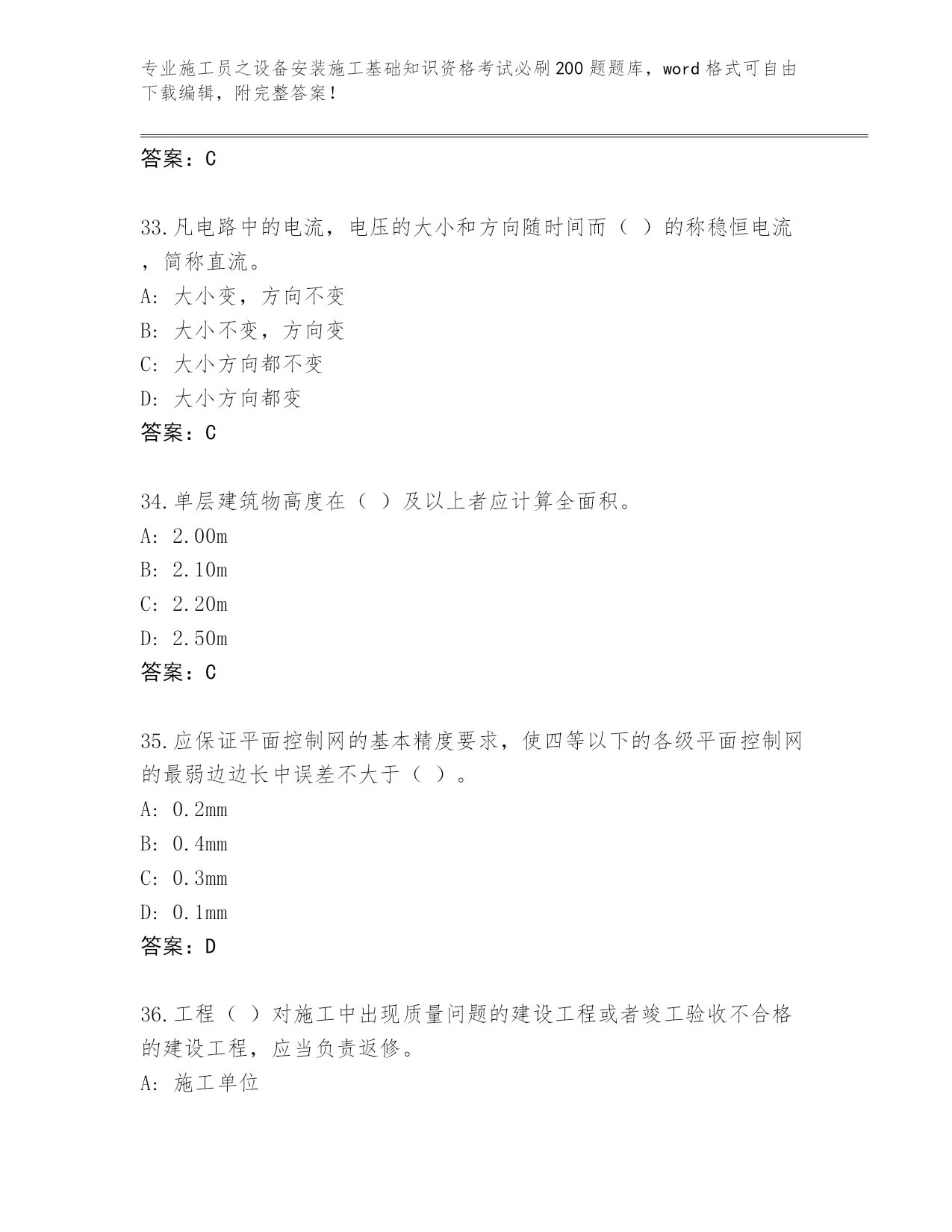 专业施工员之设备安装施工基础知识资格考试必刷200题题库，word格式可自由下载编辑，附完整答案！

答案：C

33.凡电路中的电流，电压的大小和方向随时间而（ ）的称稳恒电流，简称直流。
A: 大小变，方向不变
B: 大小不变，方向变
C: 大小方向都不变
D: 大小方向都变
答案：C

34.单层建筑物高度在（ ）及以上者应计算全面积。
A: 2.00m
B: 2.10m
C: 2.20m
D: 2.50m
答案：C

35.应保证平面控制网的基本精度要求，使四等以下的各级平面控制网的最弱边边长中误差不大于（ ）。
A: 0.2mm
B: 0.4mm
C: 0.3mm
D: 0.1mm
答案：D

36.工程（ ）对施工中出现质量问题的建设工程或者竣工验收不合格的建设工程，应当负责返修。
A: 施工单位